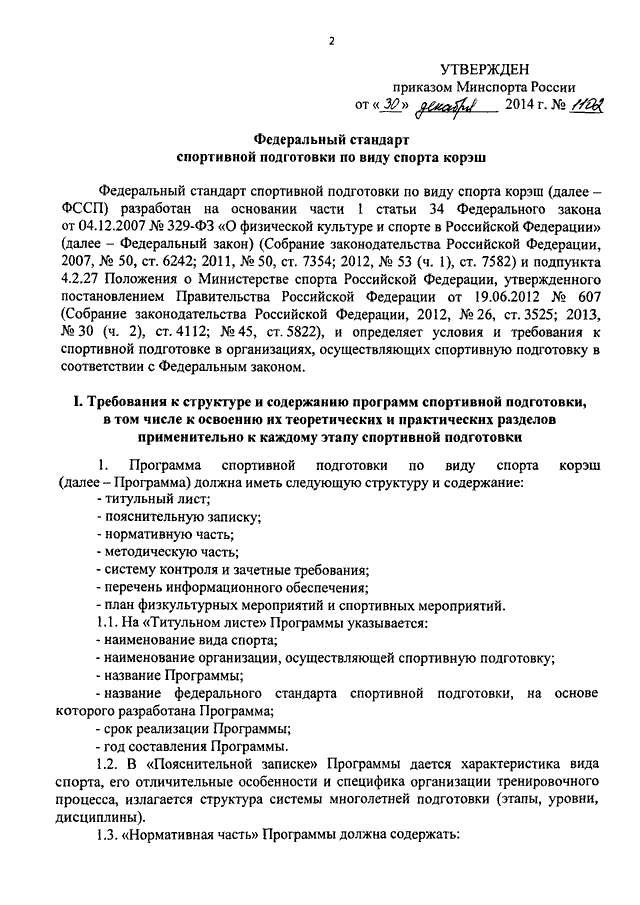 2

УТВЕРЖДЕН
приказом Минспорта России
от «30» декабря 2014 г. № 1102

Федеральный стандарт
спортивной подготовки по виду спорта корэш

Федеральный стандарт спортивной подготовки по виду спорта корэш (далее – ФССП) разработан на основании части 1 статьи 34 Федерального закона от 04.12.2007 № 329-ФЗ «О физической культуре и спорте в Российской Федерации» (далее – Федеральный закон) (Собрание законодательства Российской Федерации, 2007, № 50, ст. 6242; 2011, № 50, ст. 7354; 2012, № 53 (ч. 1), ст. 7582) и подпункта 4.2.27 Положения о Министерстве спорта Российской Федерации, утвержденного постановлением Правительства Российской Федерации от 19.06.2012 № 607 (Собрание законодательства Российской Федерации, 2012, № 26, ст. 3525; 2013, № 30 (ч. 2), ст. 4112; № 45, ст. 5822), и определяет условия и требования к спортивной подготовке в организациях, осуществляющих спортивную подготовку в соответствии с Федеральным законом.

I. Требования к структуре и содержанию программ спортивной подготовки, в том числе к освоению их теоретических и практических разделов применительно к каждому этапу спортивной подготовки

1. Программа спортивной подготовки по виду спорта корэш (далее – Программа) должна иметь следующую структуру и содержание:
- титульный лист;
- пояснительную записку;
- нормативную часть;
- методическую часть;
- систему контроля и зачетные требования;
- перечень информационного обеспечения;
- план физкультурных мероприятий и спортивных мероприятий.
1.1. На «Титульном листе» Программы указывается:
- наименование вида спорта;
- наименование организации, осуществляющей спортивную подготовку;
- название Программы;
- название федерального стандарта спортивной подготовки, на основе которого разработана Программа;
- срок реализации Программы;
- год составления Программы.
1.2. В «Пояснительной записке» Программы дается характеристика вида спорта, его отличительные особенности и специфика организации тренировочного процесса, излагается структура системы многолетней подготовки (этапы, уровни, дисциплины).
1.3. «Нормативная часть» Программы должна содержать: